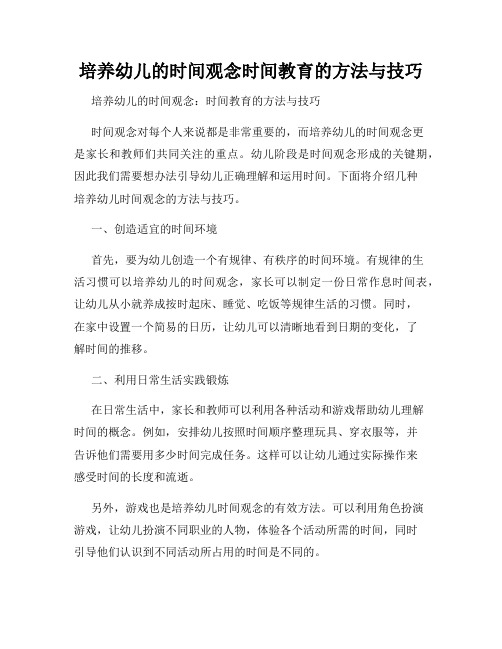 培养幼儿的时间观念时间教育的方法与技巧

培养幼儿的时间观念：时间教育的方法与技巧

时间观念对每个人来说都是非常重要的，而培养幼儿的时间观念更是家长和教师们共同关注的重点。幼儿阶段是时间观念形成的关键期，因此我们需要想办法引导幼儿正确理解和运用时间。下面将介绍几种培养幼儿时间观念的方法与技巧。

一、创造适宜的时间环境

首先，要为幼儿创造一个有规律、有秩序的时间环境。有规律的生活习惯可以培养幼儿的时间观念，家长可以制定一份日常作息时间表，让幼儿从小就养成按时起床、睡觉、吃饭等规律生活的习惯。同时，在家中设置一个简易的日历，让幼儿可以清晰地看到日期的变化，了解时间的推移。

二、利用日常生活实践锻炼

在日常生活中，家长和教师可以利用各种活动和游戏帮助幼儿理解时间的概念。例如，安排幼儿按照时间顺序整理玩具、穿衣服等，并告诉他们需要用多少时间完成任务。这样可以让幼儿通过实际操作来感受时间的长度和流逝。

另外，游戏也是培养幼儿时间观念的有效方法。可以利用角色扮演游戏，让幼儿扮演不同职业的人物，体验各个活动所需的时间，同时引导他们认识到不同活动所占用的时间是不同的。